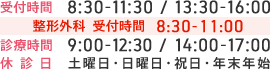 受付時間 8:30-11:30 / 13:30-16:00

整形外科 受付時間 8:30-11:00

診療時間 9:00-12:30 / 14:00-17:00

休 診 日 土曜日・日曜日・祝日・年末年始